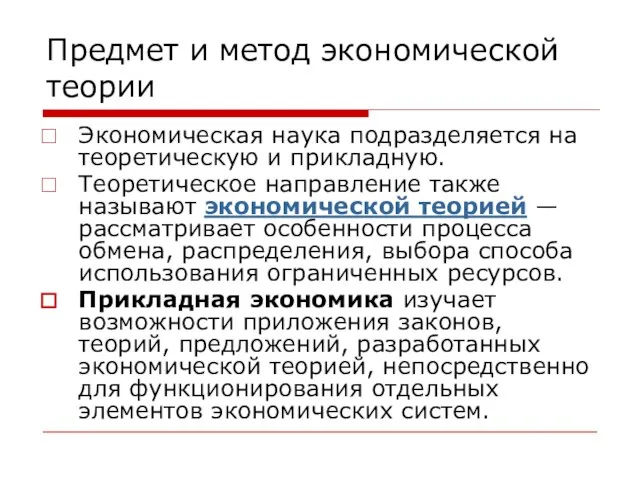 Предмет и метод экономической теории

Экономическая наука подразделяется на теоретическую и прикладную.

Теоретическое направление также называют экономической теорией — рассматривает особенности процесса обмена, распределения, выбора способа использования ограниченных ресурсов.

Прикладная экономика изучает возможности приложения законов, теорий, предложений, разработанных экономической теорией, непосредственно для функционирования отдельных элементов экономических систем.